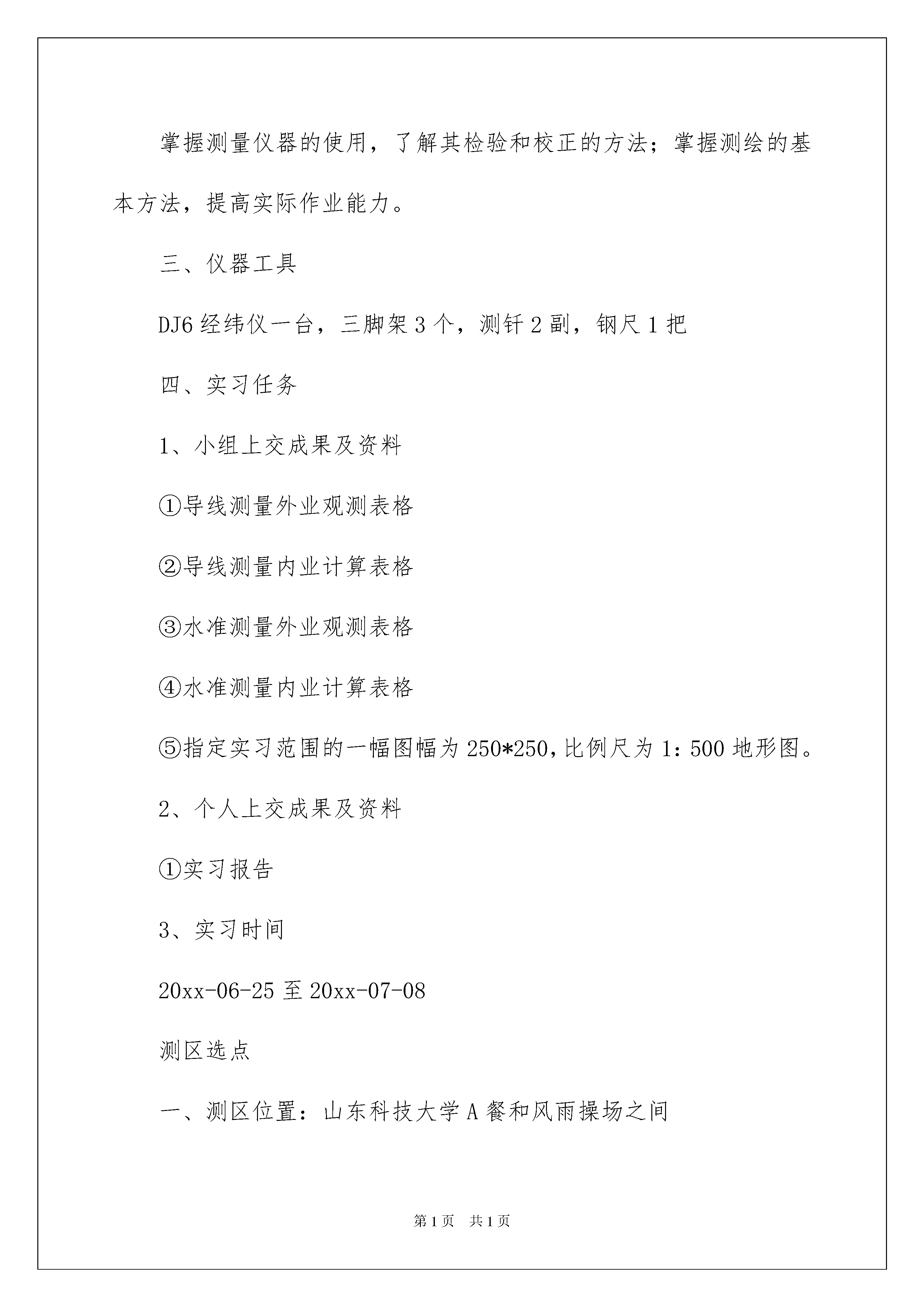 掌握测量仪器的使用，了解其检验和校正的方法；掌握测绘的基本方法，提高实际作业能力。

三、仪器工具

DJ6 经纬仪一台，三脚架 3 个，测钎 2 副，钢尺 1 把

四、实习任务

1、小组上交成果及资料

①导线测量外业观测表格

②导线测量内业计算表格

③水准测量外业观测表格

④水准测量内业计算表格

⑤指定实习范围的一幅图幅为 250*250，比例尺为 1：500 地形图。

2、个人上交成果及资料

①实习报告

3、实习时间

20xx-06-25 至 20xx-07-08

测区选点

一、测区位置：山东科技大学 A 餐和风雨操场之间

第 1 页　共 1 页